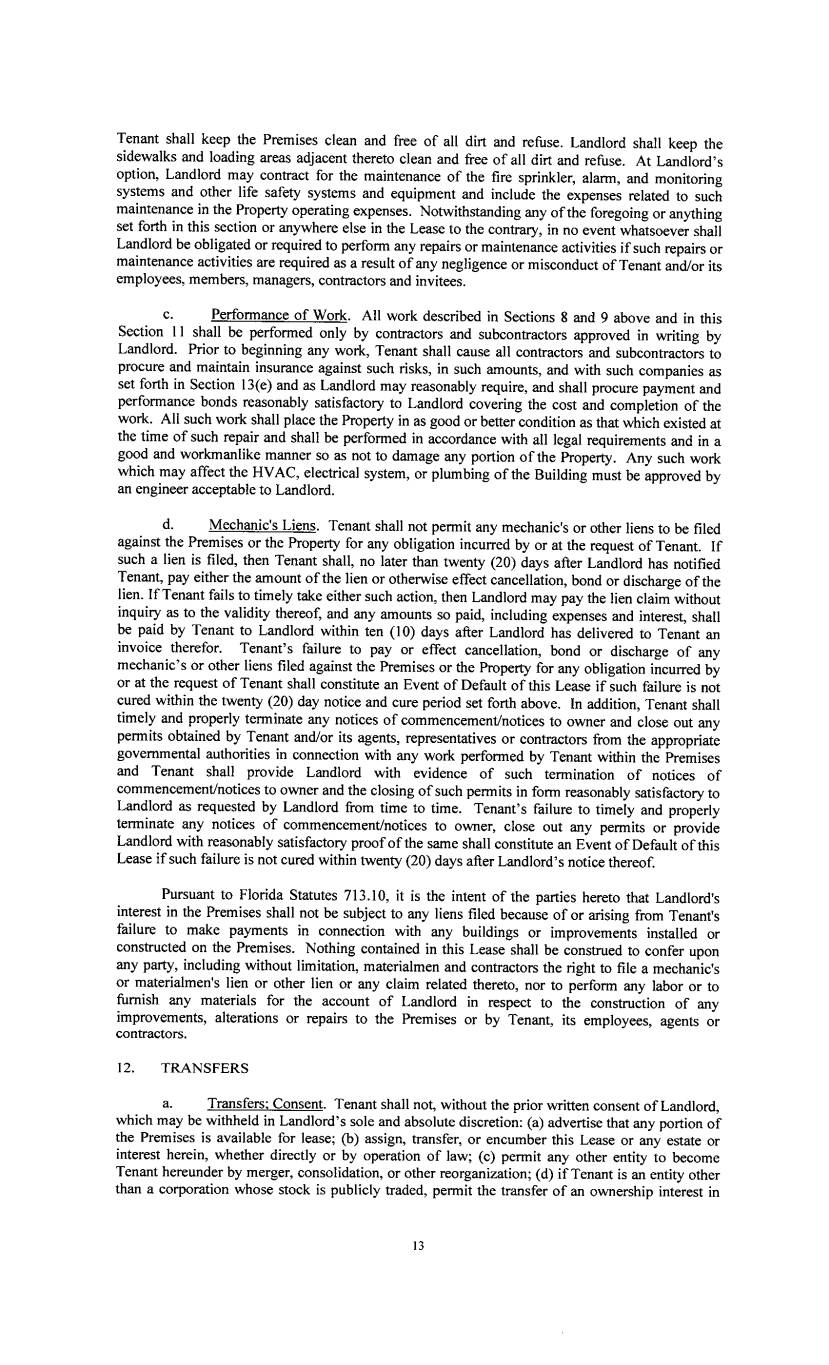 Tenant shall keep the Premises clean and free of all dirt and refuse. Landlord shall keep the sidewalks and loading areas adjacent thereto clean and free of all dirt and refuse. At Landlord's option, Landlord may contract for the maintenance of the fire sprinkler, alarm, and monitoring systems and other life safety systems and equipment and include the expenses related to such maintenance in the Property operating expenses. Notwithstanding any of the foregoing or anything set forth in this section or anywhere else in the Lease to the contrary, in no event whatsoever shall Landlord be obligated or required to perform any repairs or maintenance activities if such repairs or maintenance activities are required as a result of any negligence or misconduct of Tenant and/or its employees, members, managers, contractors and invitees.

c. Performance of Work. All work described in Sections 8 and 9 above and in this Section 11 shall be performed only by contractors and subcontractors approved in writing by Landlord. Prior to beginning any work, Tenant shall cause all contractors and subcontractors to procure and maintain insurance against such risks, in such amounts, and with such companies as set forth in Section 13(e) and as Landlord may reasonably require, and shall procure payment and performance bonds reasonably satisfactory to Landlord covering the cost and completion of the work. All such work shall place the Property in as good or better condition as that which existed at the time of such repair and shall be performed in accordance with all legal requirements and in a good and workmanlike manner so as not to damage any portion of the Property. Any such work which may affect the HVAC, electrical system, or plumbing of the Building must be approved by an engineer acceptable to Landlord.

d. Mechanic's Liens. Tenant shall not permit any mechanic's or other liens to be filed against the Premises or the Property for any obligation incurred by or at the request of Tenant. If such a lien is filed, then Tenant shall, no later than twenty (20) days after Landlord has notified Tenant, pay either the amount of the lien or otherwise effect cancellation, bond or discharge of the lien. If Tenant fails to timely take either such action, then Landlord may pay the lien claim without inquiry as to the validity thereof, and any amounts so paid, including expenses and interest, shall be paid by Tenant to Landlord within ten (10) days after Landlord has delivered to Tenant an invoice therefor. Tenant's failure to pay or effect cancellation, bond or discharge of any mechanic's or other liens filed against the Premises or the Property for any obligation incurred by or at the request of Tenant shall constitute an Event of Default of this Lease if such failure is not cured within the twenty (20) day notice and cure period set forth above. In addition, Tenant shall timely and properly terminate any notices of commencement/notices to owner and close out any permits obtained by Tenant and/or its agents, representatives or contractors from the appropriate governmental authorities in connection with any work performed by Tenant within the Premises and Tenant shall provide Landlord with evidence of such termination of notices of commencement/notices to owner and the closing of such permits in form reasonably satisfactory to Landlord as requested by Landlord from time to time. Tenant's failure to timely and properly terminate any notices of commencement/notices to owner, close out any permits or provide Landlord with reasonably satisfactory proof of the same shall constitute an Event of Default of this Lease if such failure is not cured within twenty (20) days after Landlord's notice thereof.

Pursuant to Florida Statutes 713.10, it is the intent of the parties hereto that Landlord's interest in the Premises shall not be subject to any liens filed because of or arising from Tenant's failure to make payments in connection with any buildings or improvements installed or constructed on the Premises. Nothing contained in this Lease shall be construed to confer upon any party, including without limitation, materialmen and contractors the right to file a mechanic's or materialmen's lien or other lien or any claim related thereto, nor to perform any labor or to furnish any materials for the account of Landlord in respect to the construction of any improvements, alterations or repairs to the Premises or by Tenant, its employees, agents or contractors.

12. TRANSFERS

a. Transfers; Consent. Tenant shall not, without the prior written consent of Landlord, which may be withheld in Landlord's sole and absolute discretion: (a) advertise that any portion of the Premises is available for lease; (b) assign, transfer, or encumber this Lease or any estate or interest herein, whether directly or by operation of law; (c) permit any other entity to become Tenant hereunder by merger, consolidation, or other reorganization; (d) if Tenant is an entity other than a corporation whose stock is publicly traded, permit the transfer of an ownership interest in

13